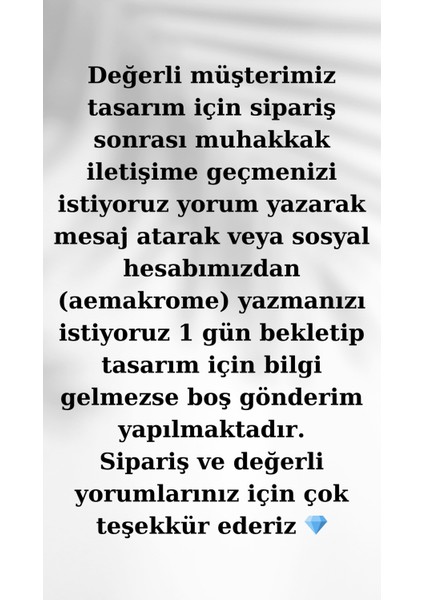 Değerli müşterimiz tasarım için sipariş sonrası muhakkak iletişime geçmenizi istiyoruz yorum yazarak mesaj atarak veya sosyal hesabımızdan (aemakrome) yazmanızı istiyoruz 1 gün bekletip tasarım için bilgi gelmezse boş gönderim yapılmaktadır.
Sipariş ve değerli yorumlarınız için çok teşekkür ederiz 💎